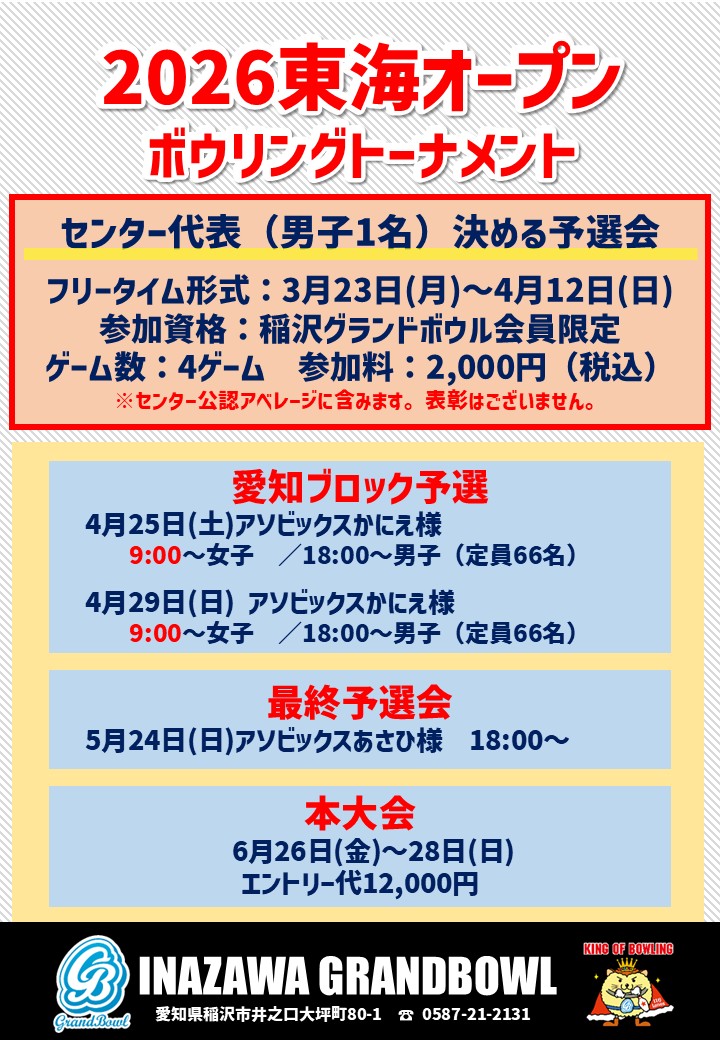 2026東海オープン
ボウリングトーナメント

センター代表（男子1名）決める予選会

フリータイム形式：3月23日(月)～4月12日(日)
参加資格：稲沢グランドボウル会員限定
ゲーム数：4ゲーム 参加料：2,000円（税込）
※センター公認アベレージに含みます。表彰はございません。

愛知ブロック予選
4月25日(土)アソビックスかにえ様
9:00～女子 ／18:00～男子（定員66名）
4月29日(日) アソビックスかにえ様
9:00～女子 ／18:00～男子（定員66名）

最終予選会
5月24日(日)アソビックスあさひ様 18:00～

本大会
6月26日(金)～28日(日)
エントリー代12,000円

GrandBowl
INAZAWA GRANDBOWL
愛知県稲沢市井之口大坪町80-1 ☎ 0587-21-2131
KING OF BOWLING